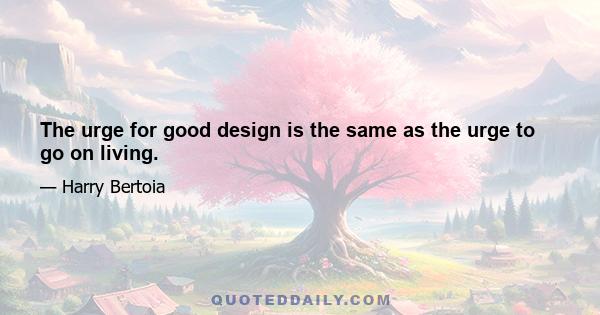 The urge for good design is the same as the urge to go on living.

— Harry Bertoia

QUOTEDDAILY.COM